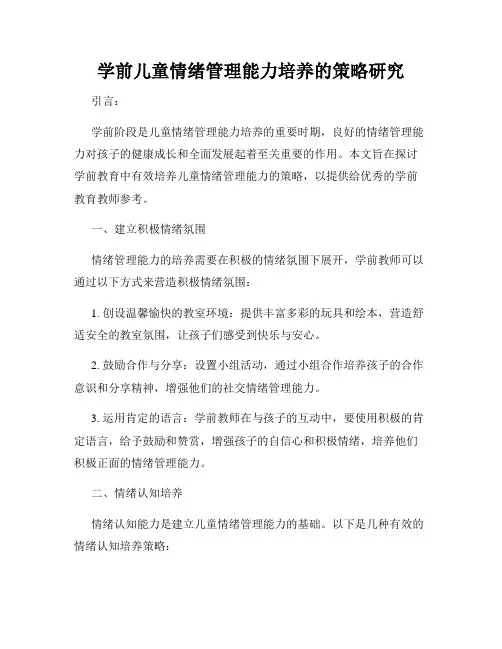 学前儿童情绪管理能力培养的策略研究

引言：

学前阶段是儿童情绪管理能力培养的重要时期，良好的情绪管理能力对孩子的健康成长和全面发展起着至关重要的作用。本文旨在探讨学前教育中有效培养儿童情绪管理能力的策略，以提供给优秀的学前教育教师参考。

一、建立积极情绪氛围

情绪管理能力的培养需要在积极的情绪氛围下展开，学前教师可以通过以下方式来营造积极情绪氛围：

1. 创设温馨愉快的教室环境：提供丰富多彩的玩具和绘本，营造舒适安全的教室氛围，让孩子们感受到快乐与安心。

2. 鼓励合作与分享：设置小组活动，通过小组合作培养孩子的合作意识和分享精神，增强他们的社交情绪管理能力。

3. 运用肯定的语言：学前教师在与孩子的互动中，要使用积极的肯定语言，给予鼓励和赞赏，增强孩子的自信心和积极情绪，培养他们积极正面的情绪管理能力。

二、情绪认知培养

情绪认知能力是建立儿童情绪管理能力的基础。以下是几种有效的情绪认知培养策略：